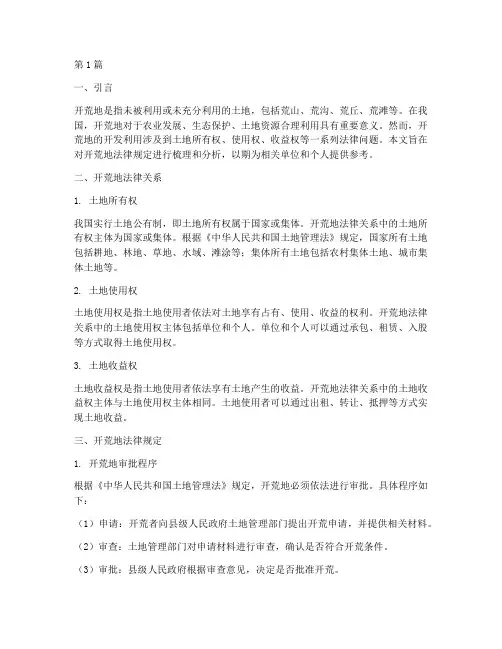 第1篇

一、引言

开荒地是指未被利用或未充分利用的土地，包括荒山、荒沟、荒丘、荒滩等。在我国，开荒地对于农业发展、生态保护、土地资源合理利用具有重要意义。然而，开荒地的开发利用涉及到土地所有权、使用权、收益权等一系列法律问题。本文旨在对开荒地法律规定进行梳理和分析，以期为相关单位和个人提供参考。

二、开荒地法律关系

1. 土地所有权

我国实行土地公有制，即土地所有权属于国家或集体。开荒地法律关系中的土地所有权主体为国家或集体。根据《中华人民共和国土地管理法》规定，国家所有土地包括耕地、林地、草地、水域、滩涂等；集体所有土地包括农村集体土地、城市集体土地等。

2. 土地使用权

土地使用权是指土地使用者依法对土地享有占有、使用、收益的权利。开荒地法律关系中的土地使用权主体包括单位和个人。单位和个人可以通过承包、租赁、入股等方式取得土地使用权。

3. 土地收益权

土地收益权是指土地使用者依法享有土地产生的收益。开荒地法律关系中的土地收益权主体与土地使用权主体相同。土地使用者可以通过出租、转让、抵押等方式实现土地收益。

三、开荒地法律规定

1. 开荒地审批程序

根据《中华人民共和国土地管理法》规定，开荒地必须依法进行审批。具体程序如下：

（1）申请：开荒者向县级人民政府土地管理部门提出开荒申请，并提供相关材料。

（2）审查：土地管理部门对申请材料进行审查，确认是否符合开荒条件。

（3）审批：县级人民政府根据审查意见，决定是否批准开荒。